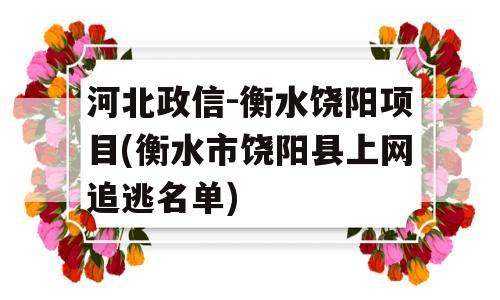 河北政信-衡水饶阳项目(衡水市饶阳县上网追逃名单)